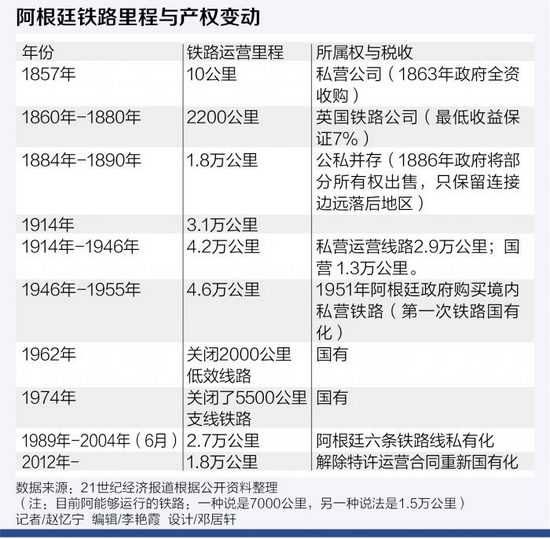 阿根廷铁路里程与产权变动

| 年份 | 铁路运营里程 | 所属权与税收 |
|---|---|---|
| 1857年 | 10公里 | 私营公司（1863年政府全资收购） |
| 1860年-1880年 | 2200公里 | 英国铁路公司（最低收益保证7%） |
| 1884年-1890年 | 1.8万公里 | 公私并存（1886年政府将部分所有权出售，只保留连接边远落后地区） |
| 1914年 | 3.1万公里 | |
| 1914年-1946年 | 4.2万公里 | 私营运营线路2.9万公里；国营 1.3万公里。 |
| 1946年-1955年 | 4.6万公里 | 1951年阿根廷政府购买境内私营铁路（第一次铁路国有化） |
| 1962年 | 关闭2000公里低效线路 | 国有 |
| 1974年 | 关闭了5500公里支线铁路 | 国有 |
| 1989年-2004年（6月） | 2.7万公里 | 阿根廷六条铁路线私有化 |
| 2012年- | 1.8万公里 | 解除特许运营合同重新国有化 |

数据来源：21世纪经济报道根据公开资料整理
（注：目前阿能够运行的铁路：一种说是7000公里，另一种说法是1.5万公里）
记者/赵忆宁 编辑/李艳霞 设计/邓居轩